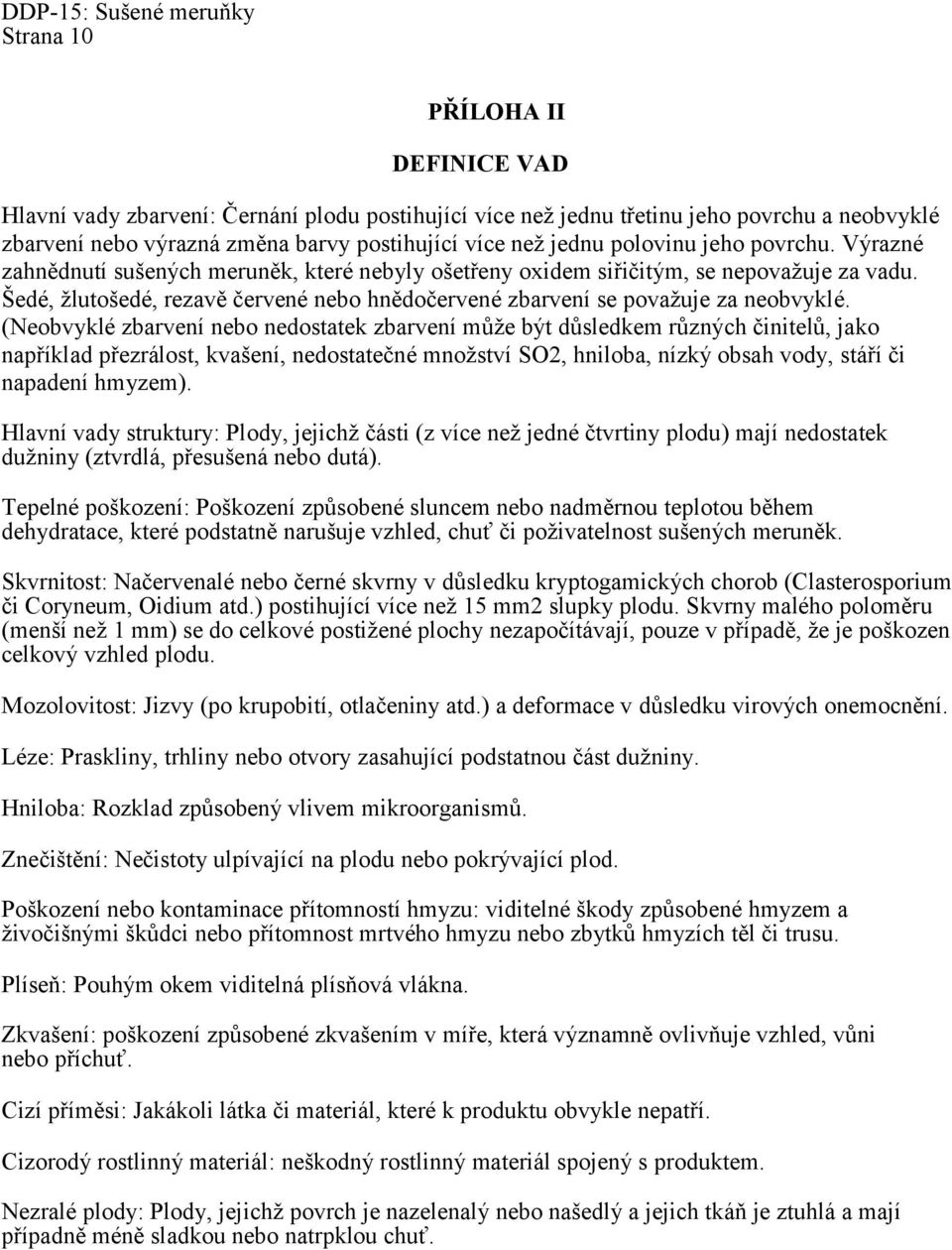 DDP-15: Sušené meruňky
Strana 10

PŘÍLOHA II

DEFINICE VAD

Hlavní vady zbarvení: Černání plodu postihující více než jednu třetinu jeho povrchu a neobvyklé zbarvení nebo výrazná změna barvy postihující více než jednu polovinu jeho povrchu. Výrazné zahnědnutí sušených meruněk, které nebyly ošetřeny oxidem siřičitým, se nepovažuje za vadu. Šedé, žlutošedé, rezavě červené nebo hnědočervené zbarvení se považuje za neobvyklé. (Neobvyklé zbarvení nebo nedostatek zbarvení může být důsledkem různých činitelů, jako například přezrálost, kvašení, nedostatečné množství SO2, hniloba, nízký obsah vody, stáří či napadení hmyzem).

Hlavní vady struktury: Plody, jejichž části (z více než jedné čtvrtiny plodu) mají nedostatek dužniny (ztvrdlá, přesušená nebo dutá).

Tepelné poškození: Poškození způsobené sluncem nebo nadměrnou teplotou během dehydratace, které podstatně narušuje vzhled, chuť či poživatelnost sušených meruněk.

Skvrnitost: Načervenalé nebo černé skvrny v důsledku kryptogamických chorob (Clasterosporium či Coryneum, Oidium atd.) postihující více než 15 mm2 slupky plodu. Skvrny malého poloměru (menší než 1 mm) se do celkové postižené plochy nezapočítávají, pouze v případě, že je poškozen celkový vzhled plodu.

Mozolovitost: Jizvy (po krupobití, otlačeniny atd.) a deformace v důsledku virových onemocnění.

Léze: Praskliny, trhliny nebo otvory zasahující podstatnou část dužniny.

Hniloba: Rozklad způsobený vlivem mikroorganismů.

Znečištění: Nečistoty ulpívající na plodu nebo pokrývající plod.

Poškození nebo kontaminace přítomností hmyzu: viditelné škody způsobené hmyzem a živočišnými škůdci nebo přítomnost mrtvého hmyzu nebo zbytků hmyzích těl či trusu.

Plíseň: Pouhým okem viditelná plísňová vlákna.

Zkvašení: poškození způsobené zkvašením v míře, která významně ovlivňuje vzhled, vůni nebo příchuť.

Cizí příměsi: Jakákoli látka či materiál, které k produktu obvykle nepatří.

Cizorodý rostlinný materiál: neškodný rostlinný materiál spojený s produktem.

Nezralé plody: Plody, jejichž povrch je nazelenalý nebo našedlý a jejich tkáň je ztuhlá a mají případně méně sladkou nebo natrpklou chuť.